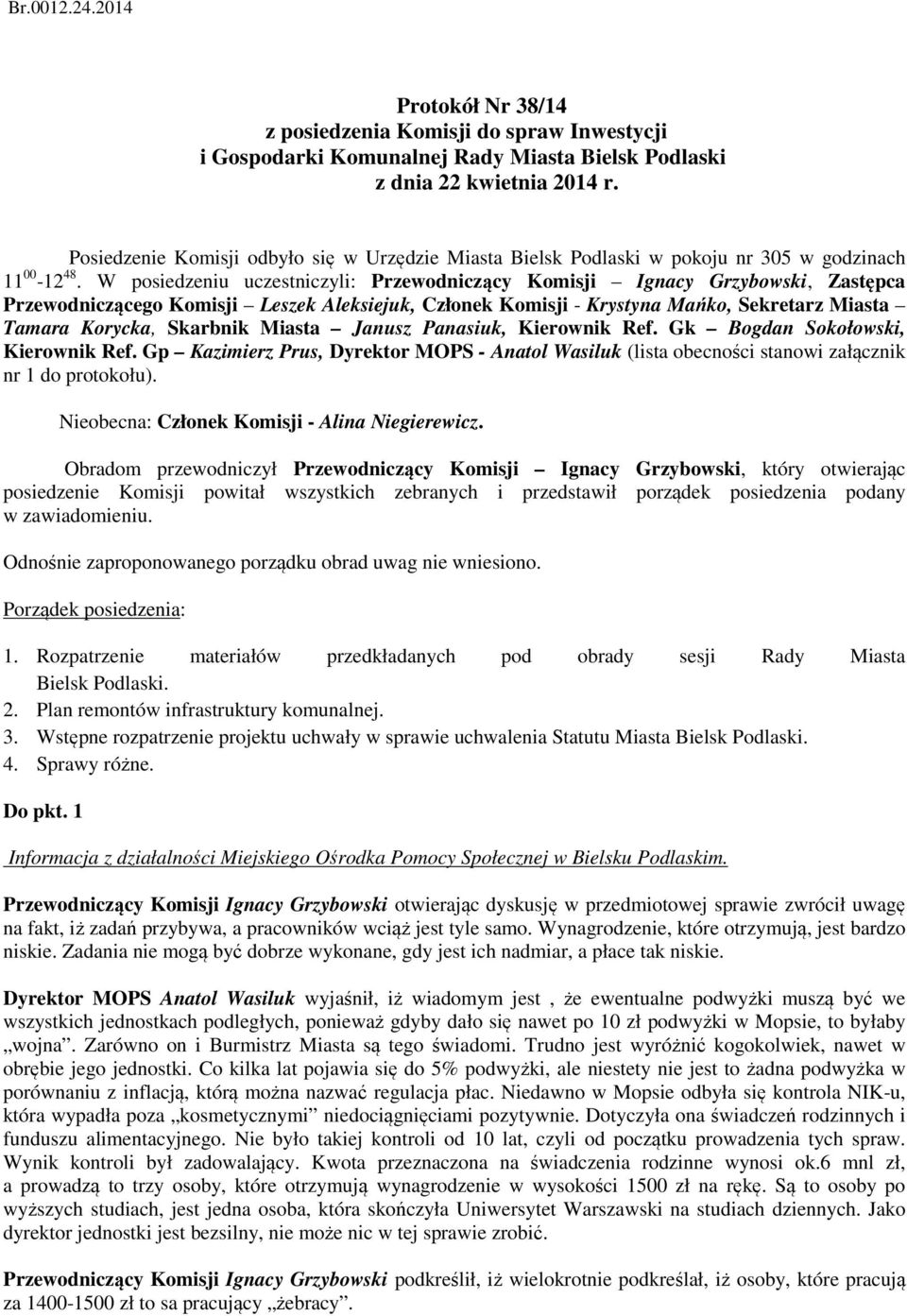 Br.0012.24.2014

Protokół Nr 38/14
z posiedzenia Komisji do spraw Inwestycji
i Gospodarki Komunalnej Rady Miasta Bielsk Podlaski
z dnia 22 kwietnia 2014 r.

Posiedzenie Komisji odbyło się w Urzędzie Miasta Bielsk Podlaski w pokoju nr 305 w godzinach $11^{00}$-$12^{48}$. W posiedzeniu uczestniczyli: Przewodniczący Komisji – Ignacy Grzybowski, Zastępca Przewodniczącego Komisji – Leszek Aleksiejuk, Członek Komisji - Krystyna Mańko, Sekretarz Miasta – Tamara Korycka, Skarbnik Miasta – Janusz Panasiuk, Kierownik Ref. Gk – Bogdan Sokołowski, Kierownik Ref. Gp – Kazimierz Prus, Dyrektor MOPS - Anatol Wasiluk (lista obecności stanowi załącznik nr 1 do protokołu).

Nieobecna: Członek Komisji - Alina Niegierewicz.

Obradom przewodniczył Przewodniczący Komisji – Ignacy Grzybowski, który otwierając posiedzenie Komisji powitał wszystkich zebranych i przedstawił porządek posiedzenia podany w zawiadomieniu.

Odnośnie zaproponowanego porządku obrad uwag nie wniesiono.

Porządek posiedzenia:

1. Rozpatrzenie materiałów przedkładanych pod obrady sesji Rady Miasta Bielsk Podlaski.
2. Plan remontów infrastruktury komunalnej.
3. Wstępne rozpatrzenie projektu uchwały w sprawie uchwalenia Statutu Miasta Bielsk Podlaski.
4. Sprawy różne.

Do pkt. 1

Informacja z działalności Miejskiego Ośrodka Pomocy Społecznej w Bielsku Podlaskim.

Przewodniczący Komisji Ignacy Grzybowski otwierając dyskusję w przedmiotowej sprawie zwrócił uwagę na fakt, iż zadań przybywa, a pracowników wciąż jest tyle samo. Wynagrodzenie, które otrzymują, jest bardzo niskie. Zadania nie mogą być dobrze wykonane, gdy jest ich nadmiar, a płace tak niskie.

Dyrektor MOPS Anatol Wasiluk wyjaśnił, iż wiadomym jest , że ewentualne podwyżki muszą być we wszystkich jednostkach podległych, ponieważ gdyby dało się nawet po 10 zł podwyżki w Mopsie, to byłaby „wojna”. Zarówno on i Burmistrz Miasta są tego świadomi. Trudno jest wyróżnić kogokolwiek, nawet w obrębie jego jednostki. Co kilka lat pojawia się do 5% podwyżki, ale niestety nie jest to żadna podwyżka w porównaniu z inflacją, którą można nazwać regulacja płac. Niedawno w Mopsie odbyła się kontrola NIK-u, która wypadła poza „kosmetycznymi” niedociągnięciami pozytywnie. Dotyczyła ona świadczeń rodzinnych i funduszu alimentacyjnego. Nie było takiej kontroli od 10 lat, czyli od początku prowadzenia tych spraw. Wynik kontroli był zadowalający. Kwota przeznaczona na świadczenia rodzinne wynosi ok.6 mnl zł, a prowadzą to trzy osoby, które otrzymują wynagrodzenie w wysokości 1500 zł na rękę. Są to osoby po wyższych studiach, jest jedna osoba, która skończyła Uniwersytet Warszawski na studiach dziennych. Jako dyrektor jednostki jest bezsilny, nie może nic w tej sprawie zrobić.

Przewodniczący Komisji Ignacy Grzybowski podkreślił, iż wielokrotnie podkreślał, iż osoby, które pracują za 1400-1500 zł to sa pracujący „żebracy”.